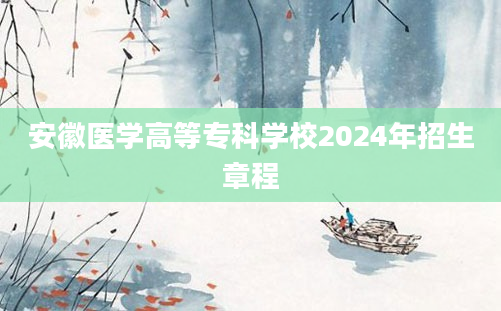 安徽医学高等专科学校2024年招生章程